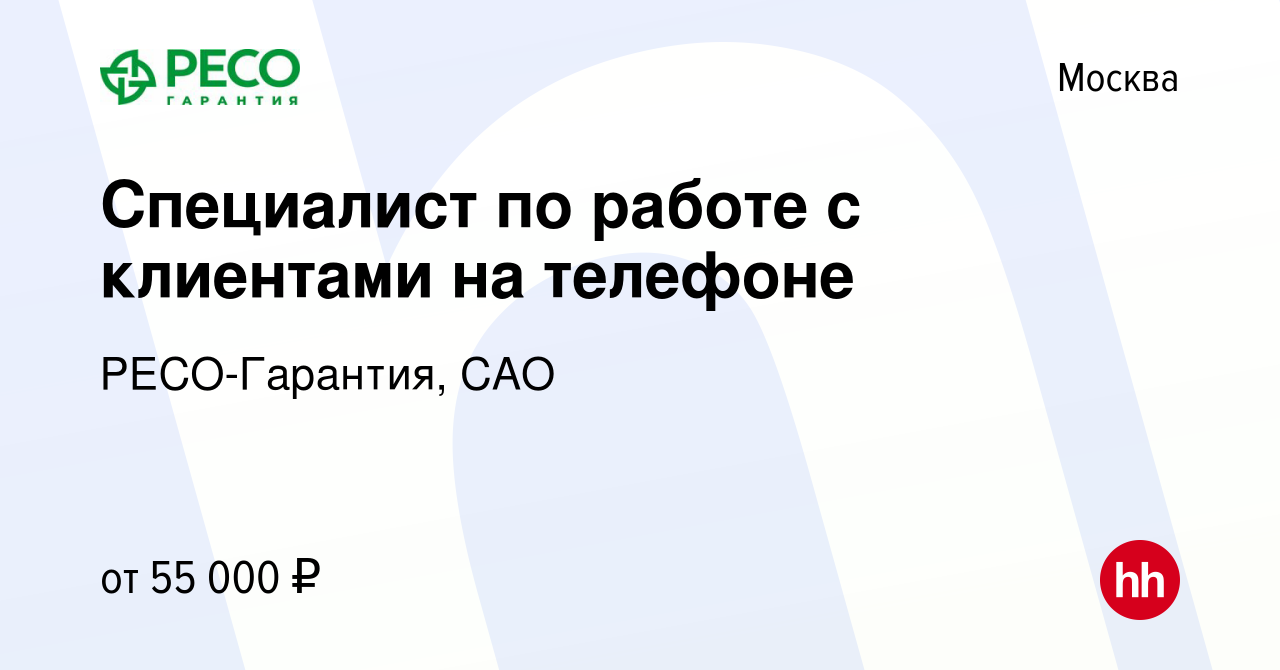 РЕСО
ГАРАНТИЯ

Москва

Специалист по работе с клиентами на телефоне

РЕСО-Гарантия, САО

от 55 000 ₽

hh